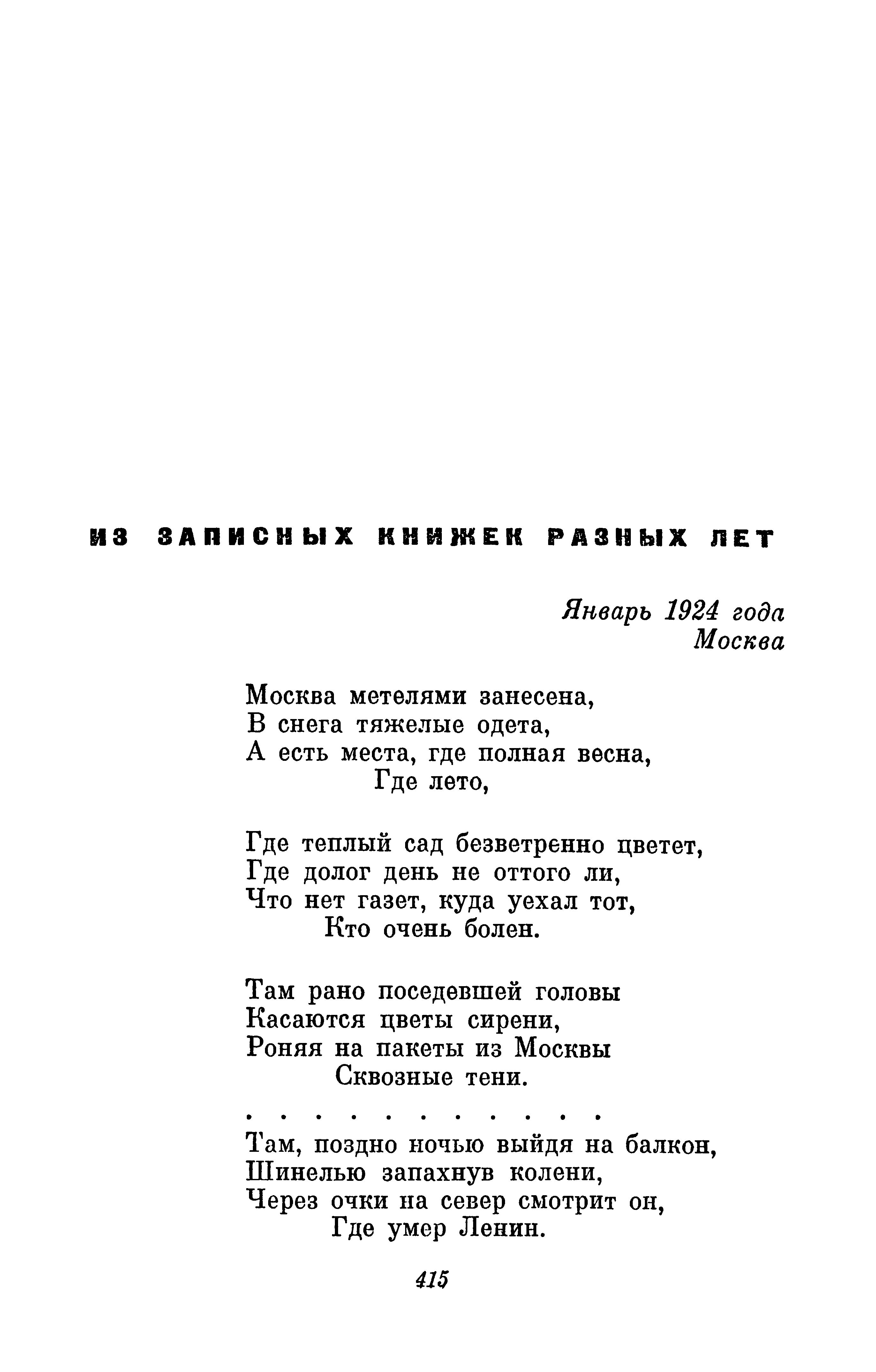 ИЗ ЗАПИСНЫХ КНИЖЕК РАЗНЫХ ЛЕТ

Январь 1924 года
Москва

Москва метелями занесена,
В снега тяжелые одета,
А есть места, где полная весна,
Где лето,

Где теплый сад безветренно цветет,
Где долог день не оттого ли,
Что нет газет, куда уехал тот,
Кто очень болен.

Там рано поседевшей головы
Касаются цветы сирени,
Роняя на пакеты из Москвы
Сквозные тени.

. . . . . . . . . . .

Там, поздно ночью выйдя на балкон,
Шинелью запахнув колени,
Через очки на север смотрит он,
Где умер Ленин.

415